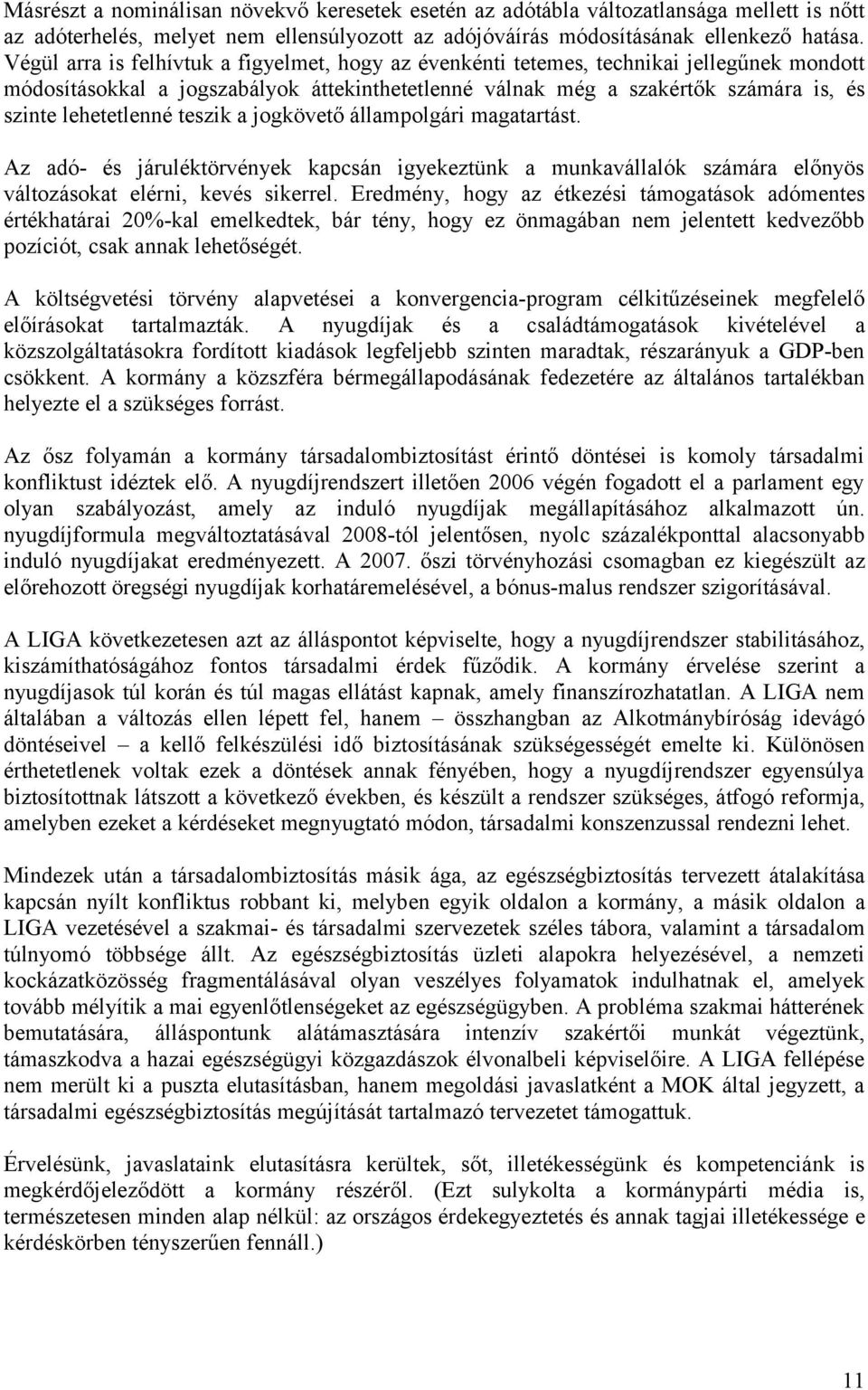 Másrészt a nominálisan növekvő keresetek esetén az adótábla változatlansága mellett is nőtt az adóterhelés, melyet nem ellensúlyozott az adójóváírás módosításának ellenkező hatása. Végül arra is felhívtuk a figyelmet, hogy az évenkénti tetemes, technikai jellegűnek mondott módosításokkal a jogszabályok áttekinthetetlenné válnak még a szakértők számára is, és szinte lehetetlenné teszik a jogkövető állampolgári magatartást.

Az adó- és járuléktörvények kapcsán igyekeztünk a munkavállalók számára előnyös változásokat elérni, kevés sikerrel. Eredmény, hogy az étkezési támogatások adómentes értékhatárai 20%-kal emelkedtek, bár tény, hogy ez önmagában nem jelentett kedvezőbb pozíciót, csak annak lehetőségét.

A költségvetési törvény alapvetései a konvergencia-program célkitűzéseinek megfelelő előírásokat tartalmazták. A nyugdíjak és a családtámogatások kivételével a közszolgáltatásokra fordított kiadások legfeljebb szinten maradtak, részarányuk a GDP-ben csökkent. A kormány a közszféra bérmegállapodásának fedezetére az általános tartalékban helyezte el a szükséges forrást.

Az ősz folyamán a kormány társadalombiztosítást érintő döntései is komoly társadalmi konfliktust idéztek elő. A nyugdíjrendszert illetően 2006 végén fogadott el a parlament egy olyan szabályozást, amely az induló nyugdíjak megállapításához alkalmazott ún. nyugdíjformula megváltoztatásával 2008-tól jelentősen, nyolc százalékponttal alacsonyabb induló nyugdíjakat eredményezett. A 2007. őszi törvényhozási csomagban ez kiegészült az előrehozott öregségi nyugdíjak korhatáremelésével, a bónus-malus rendszer szigorításával.

A LIGA következetesen azt az álláspontot képviselte, hogy a nyugdíjrendszer stabilitásához, kiszámíthatóságához fontos társadalmi érdek fűződik. A kormány érvelése szerint a nyugdíjasok túl korán és túl magas ellátást kapnak, amely finanszírozhatatlan. A LIGA nem általában a változás ellen lépett fel, hanem – összhangban az Alkotmánybíróság idevágó döntéseivel – a kellő felkészülési idő biztosításának szükségességét emelte ki. Különösen érthetetlenek voltak ezek a döntések annak fényében, hogy a nyugdíjrendszer egyensúlya biztosítottnak látszott a következő években, és készült a rendszer szükséges, átfogó reformja, amelyben ezeket a kérdéseket megnyugtató módon, társadalmi konszenzussal rendezni lehet.

Mindezek után a társadalombiztosítás másik ága, az egészségbiztosítás tervezett átalakítása kapcsán nyílt konfliktus robbant ki, melyben egyik oldalon a kormány, a másik oldalon a LIGA vezetésével a szakmai- és társadalmi szervezetek széles tábora, valamint a társadalom túlnyomó többsége állt. Az egészségbiztosítás üzleti alapokra helyezésével, a nemzeti kockázatközösség fragmentálásával olyan veszélyes folyamatok indulhatnak el, amelyek tovább mélyítik a mai egyenlőtlenségeket az egészségügyben. A probléma szakmai hátterének bemutatására, álláspontunk alátámasztására intenzív szakértői munkát végeztünk, támaszkodva a hazai egészségügyi közgazdászok élvonalbeli képviselőire. A LIGA fellépése nem merült ki a puszta elutasításban, hanem megoldási javaslatként a MOK által jegyzett, a társadalmi egészségbiztosítás megújítását tartalmazó tervezetet támogattuk.

Érvelésünk, javaslataink elutasításra kerültek, sőt, illetékességünk és kompetenciánk is megkérdőjeleződött a kormány részéről. (Ezt sulykolta a kormánypárti média is, természetesen minden alap nélkül: az országos érdekegyeztetés és annak tagjai illetékessége e kérdéskörben tényszerűen fennáll.)

11